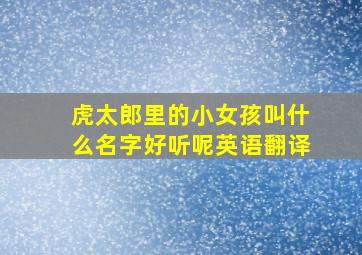 虎太郎里的小女孩叫什么名字好听呢英语翻译